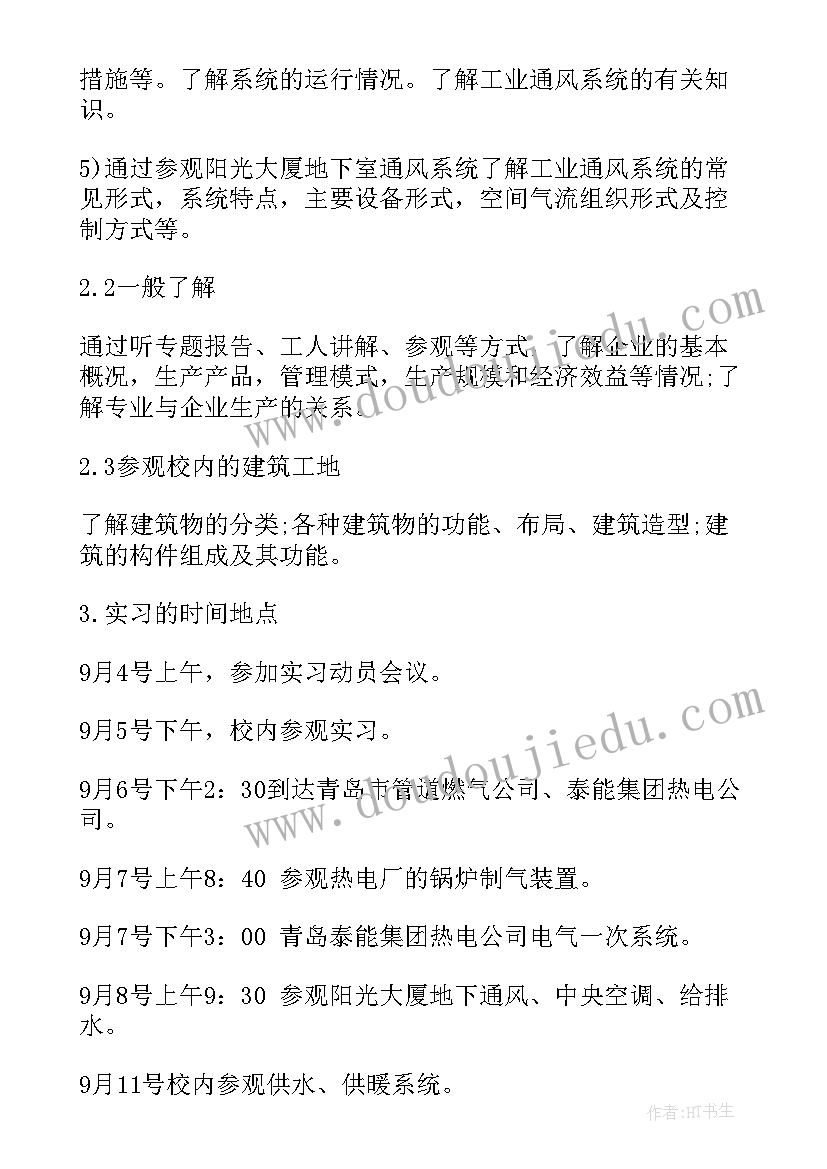 措施等。了解系统的运行情况。了解工业通风系统的有关知识。

5)通过参观阳光大厦地下室通风系统了解工业通风系统的常见形式，系统特点，主要设备形式，空间气流组织形式及控制方式等。

2.2一般了解

通过听专题报告、工人讲解、参观等方式，了解企业的基本概况，生产产品，管理模式，生产规模和经济效益等情况;了解专业与企业生产的关系。

2.3参观校内的建筑工地

了解建筑物的分类;各种建筑物的功能、布局、建筑造型;建筑的构件组成及其功能。

3.实习的时间地点

9月4号上午，参加实习动员会议。

9月5号下午，校内参观实习。

9月6号下午2：30到达青岛市管道燃气公司、泰能集团热电公司。

9月7号上午8：40 参观热电厂的锅炉制气装置。

9月7号下午3：00 青岛泰能集团热电公司电气一次系统。

9月8号上午9：30 参观阳光大厦地下通风、中央空调、给排水。

9月11号校内参观供水、供暖系统。

www.doudoujiedu.com

www.doudoujiedu.com

作者:HT书生